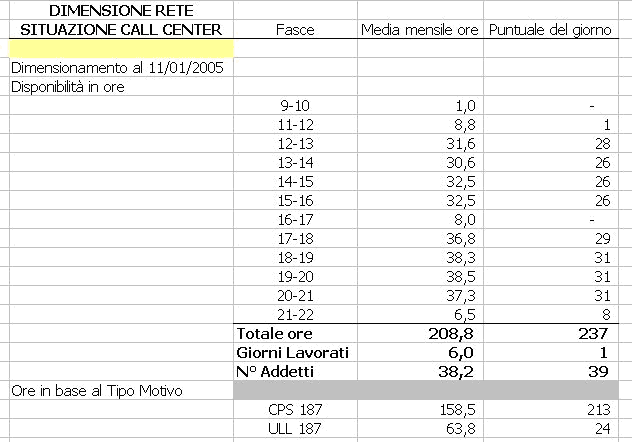 | DIMENSIONE RETE SITUAZIONE CALL CENTER | Fasce | Media mensile ore | Puntuale del giorno |
|---|---|---|---|
| | | | |
| Dimensionamento al 11/01/2005 | | | |
| Disponibilità in ore | | | |
| | 9-10 | 1,0 | - |
| | 11-12 | 8,8 | 1 |
| | 12-13 | 31,6 | 28 |
| | 13-14 | 30,6 | 26 |
| | 14-15 | 32,5 | 26 |
| | 15-16 | 32,5 | 26 |
| | 16-17 | 8,0 | - |
| | 17-18 | 36,8 | 29 |
| | 18-19 | 38,3 | 31 |
| | 19-20 | 38,5 | 31 |
| | 20-21 | 37,3 | 31 |
| | 21-22 | 6,5 | 8 |
| | **Totale ore** | **208,8** | **237** |
| | **Giorni Lavorati** | **6,0** | **1** |
| | **N° Addetti** | **38,2** | **39** |
| Ore in base al Tipo Motivo | | | |
| | CPS 187 | 158,5 | 213 |
| | ULL 187 | 63,8 | 24 |